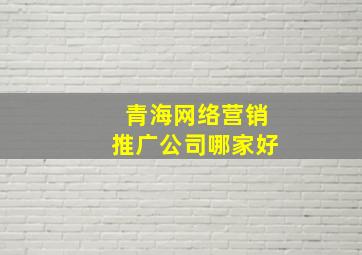 青海网络营销
推广公司哪家好